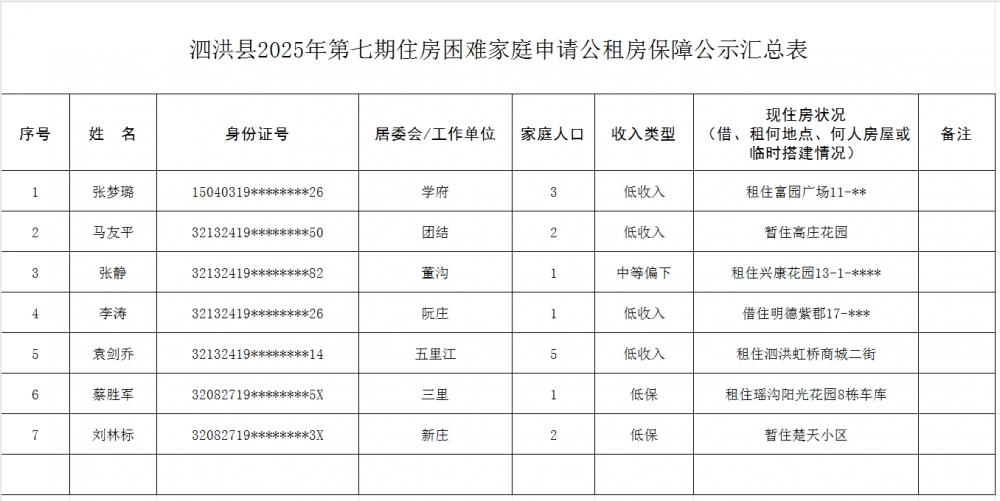 泗洪县2025年第七期住房困难家庭申请公租房保障公示汇总表

| 序号 | 姓　名 | 身份证号 | 居委会/工作单位 | 家庭人口 | 收入类型 | 现住房状况（借、租何地点、何人房屋或临时搭建情况） | 备注 |
|---|---|---|---|---|---|---|---|
| 1 | 张梦璐 | 15040319********26 | 学府 | 3 | 低收入 | 租住富园广场11-** | |
| 2 | 马友平 | 32132419********50 | 团结 | 2 | 低收入 | 暂住高庄花园 | |
| 3 | 张静 | 32132419********82 | 董沟 | 1 | 中等偏下 | 租住兴康花园13-1-**** | |
| 4 | 李涛 | 32132419********26 | 阮庄 | 1 | 低收入 | 借住明德紫郡17-*** | |
| 5 | 袁剑乔 | 32132419********14 | 五里江 | 5 | 低收入 | 租住泗洪虹桥商城二街 | |
| 6 | 蔡胜军 | 32082719********5X | 三里 | 1 | 低保 | 租住瑶沟阳光花园8栋车库 | |
| 7 | 刘林标 | 32082719********3X | 新庄 | 2 | 低保 | 暂住楚天小区 | |
| | | | | | | | |